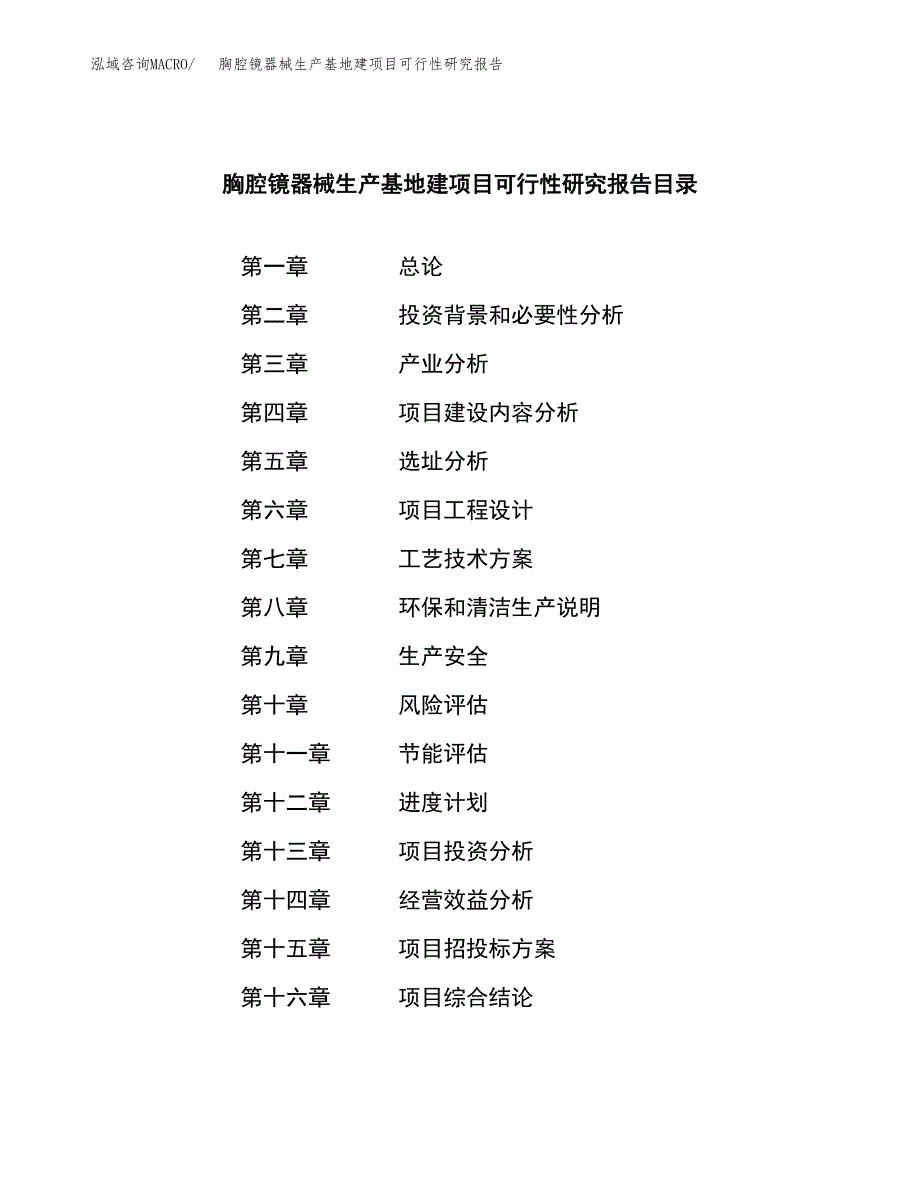 泓域咨询MACRO/　胸腔镜器械生产基地建项目可行性研究报告

胸腔镜器械生产基地建项目可行性研究报告目录

第一章　总论
第二章　投资背景和必要性分析
第三章　产业分析
第四章　项目建设内容分析
第五章　选址分析
第六章　项目工程设计
第七章　工艺技术方案
第八章　环保和清洁生产说明
第九章　生产安全
第十章　风险评估
第十一章　节能评估
第十二章　进度计划
第十三章　项目投资分析
第十四章　经营效益分析
第十五章　项目招投标方案
第十六章　项目综合结论